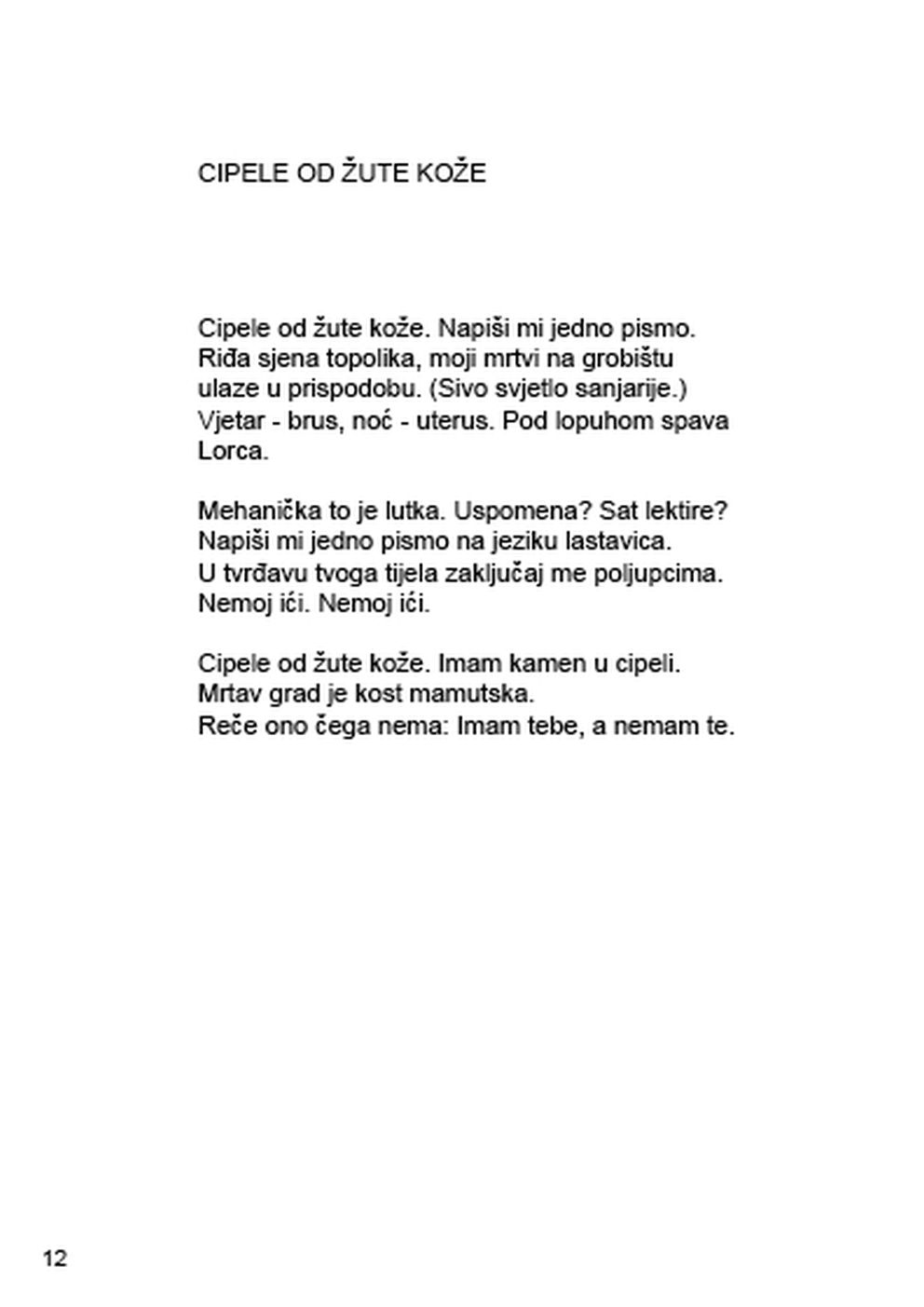 CIPELE OD ŽUTE KOŽE

Cipele od žute kože. Napiši mi jedno pismo.
Riđa sjena topolika, moji mrtvi na grobištu
ulaze u prispodobu. (Sivo svjetlo sanjarije.)
Vjetar - brus, noć - uterus. Pod lopuhom spava
Lorca.

Mehanička to je lutka. Uspomena? Sat lektire?
Napiši mi jedno pismo na jeziku lastavica.
U tvrđavu tvoga tijela zaključaj me poljupcima.
Nemoj ići. Nemoj ići.

Cipele od žute kože. Imam kamen u cipeli.
Mrtav grad je kost mamutska.
Reče ono čega nema: Imam tebe, a nemam te.

12